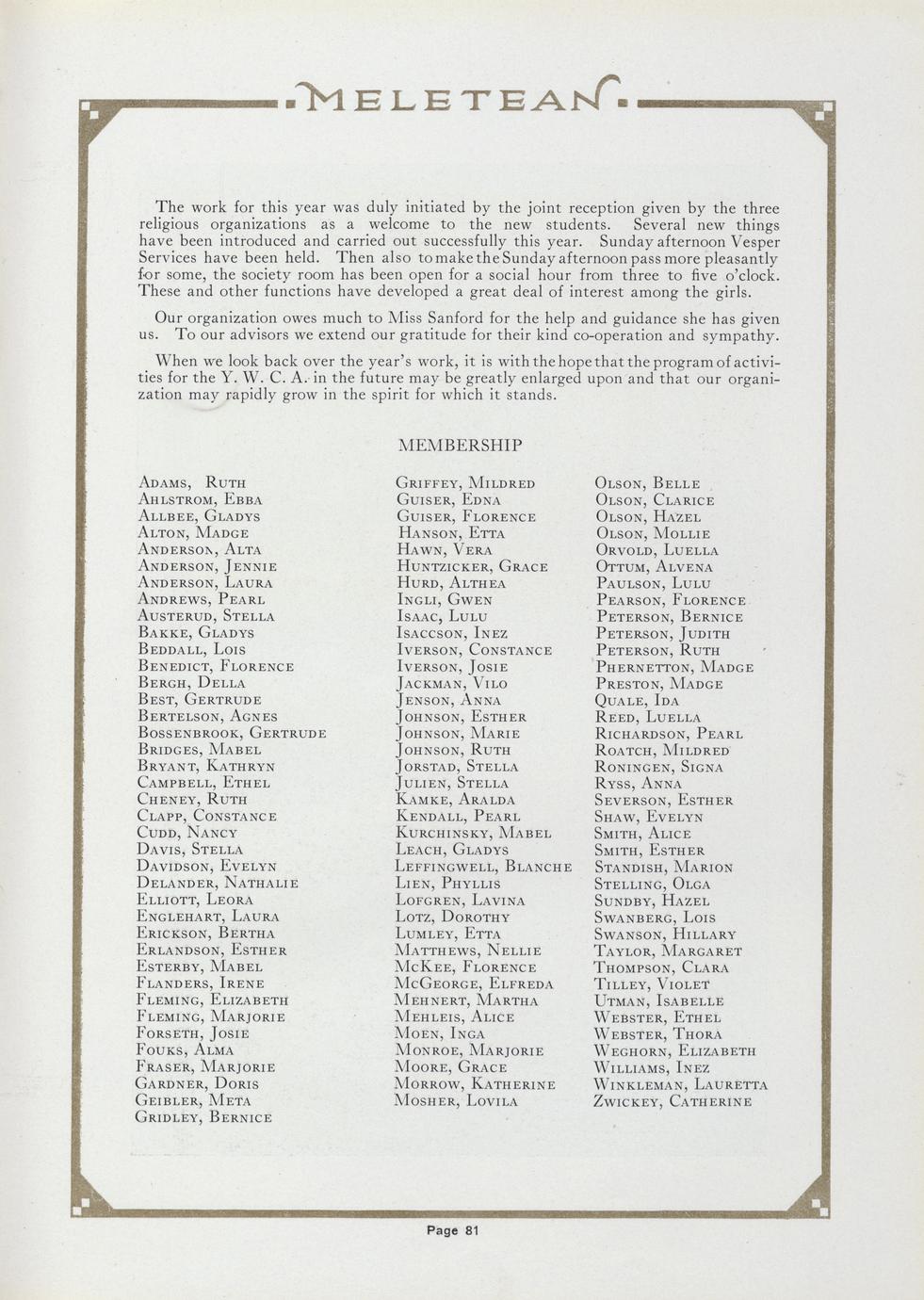 MELETEAN

The work for this year was duly initiated by the joint reception given by the three religious organizations as a welcome to the new students. Several new things have been introduced and carried out successfully this year. Sunday afternoon Vesper Services have been held. Then also to make the Sunday afternoon pass more pleasantly for some, the society room has been open for a social hour from three to five o'clock. These and other functions have developed a great deal of interest among the girls.

Our organization owes much to Miss Sanford for the help and guidance she has given us. To our advisors we extend our gratitude for their kind co-operation and sympathy.

When we look back over the year's work, it is with the hope that the program of activities for the Y. W. C. A. in the future may be greatly enlarged upon and that our organization may rapidly grow in the spirit for which it stands.

MEMBERSHIP

Adams, Ruth
Ahlstrom, Ebba
Allbee, Gladys
Alton, Madge
Anderson, Alta
Anderson, Jennie
Anderson, Laura
Andrews, Pearl
Austerud, Stella
Bakke, Gladys
Beddall, Lois
Benedict, Florence
Bergh, Della
Best, Gertrude
Bertelson, Agnes
Bossenbrook, Gertrude
Bridges, Mabel
Bryant, Kathryn
Campbell, Ethel
Cheney, Ruth
Clapp, Constance
Cudd, Nancy
Davis, Stella
Davidson, Evelyn
Delander, Nathalie
Elliott, Leora
Englehart, Laura
Erickson, Bertha
Erlandson, Esther
Esterby, Mabel
Flanders, Irene
Fleming, Elizabeth
Fleming, Marjorie
Forseth, Josie
Fouks, Alma
Fraser, Marjorie
Gardner, Doris
Geibler, Meta
Gridley, Bernice

Griffey, Mildred
Guiser, Edna
Guiser, Florence
Hanson, Etta
Hawn, Vera
Huntzicker, Grace
Hurd, Althea
Ingli, Gwen
Isaac, Lulu
Isaccson, Inez
Iverson, Constance
Iverson, Josie
Jackman, Vilo
Jenson, Anna
Johnson, Esther
Johnson, Marie
Johnson, Ruth
Jorstad, Stella
Julien, Stella
Kamke, Aralda
Kendall, Pearl
Kurchinsky, Mabel
Leach, Gladys
Leffingwell, Blanche
Lien, Phyllis
Lofgren, Lavina
Lotz, Dorothy
Lumley, Etta
Matthews, Nellie
McKee, Florence
McGeorge, Elfreda
Mehnert, Martha
Mehleis, Alice
Moen, Inga
Monroe, Marjorie
Moore, Grace
Morrow, Katherine
Mosher, Lovila

Olson, Belle
Olson, Clarice
Olson, Hazel
Olson, Mollie
Orvold, Luella
Ottum, Alvena
Paulson, Lulu
Pearson, Florence
Peterson, Bernice
Peterson, Judith
Peterson, Ruth
Phernetton, Madge
Preston, Madge
Quale, Ida
Reed, Luella
Richardson, Pearl
Roatch, Mildred
Roningen, Signa
Ryss, Anna
Severson, Esther
Shaw, Evelyn
Smith, Alice
Smith, Esther
Standish, Marion
Stelling, Olga
Sundby, Hazel
Swanberg, Lois
Swanson, Hillary
Taylor, Margaret
Thompson, Clara
Tilley, Violet
Utman, Isabelle
Webster, Ethel
Webster, Thora
Weghorn, Elizabeth
Williams, Inez
Winkleman, Lauretta
Zwickey, Catherine

Page 81